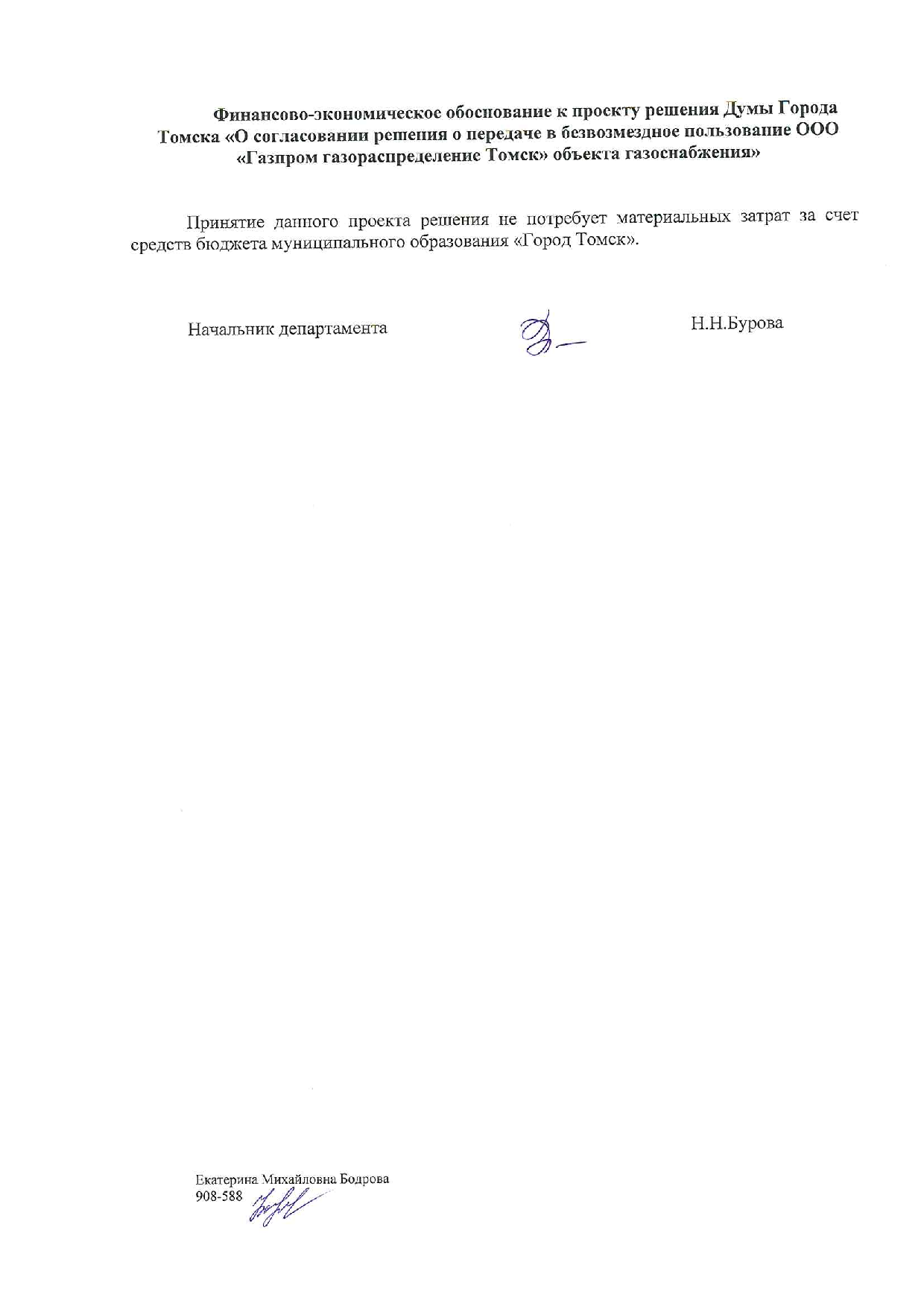 Финансово-экономическое обоснование к проекту решения Думы Города Томска «О согласовании решения о передаче в безвозмездное пользование ООО «Газпром газораспределение Томск» объекта газоснабжения»

Принятие данного проекта решения не потребует материальных затрат за счет средств бюджета муниципального образования «Город Томск».

Начальник департамента Н.Н.Бурова

Екатерина Михайловна Бодрова
908-588